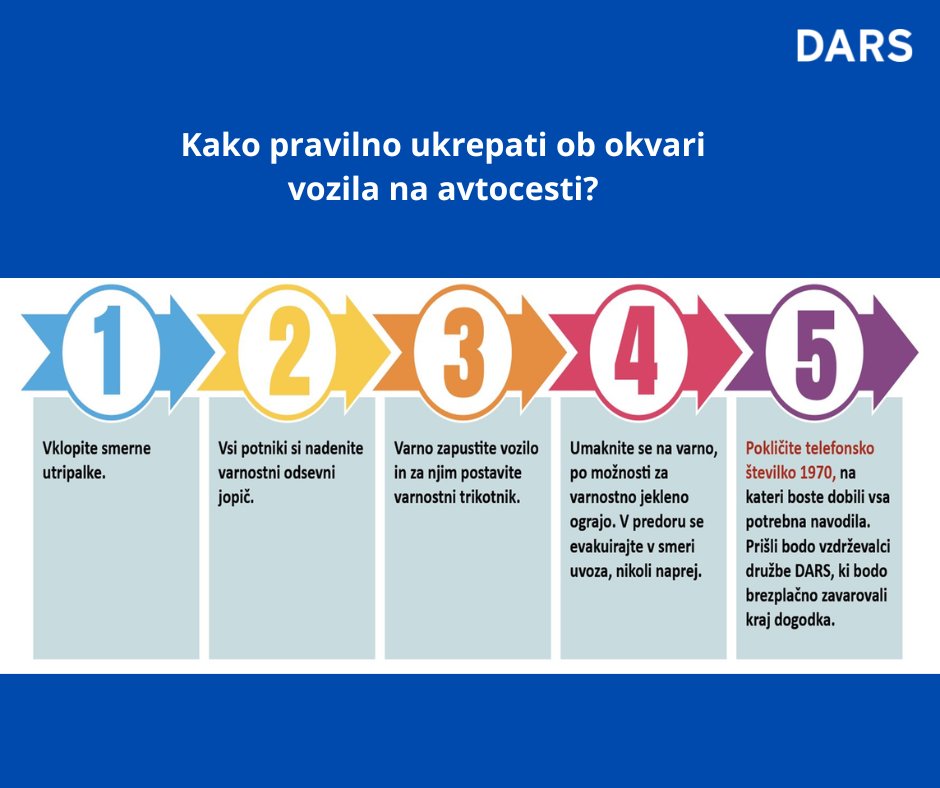 DARS

Kako pravilno ukrepati ob okvari vozila na avtocesti?

1

Vklopite smerne utripalke.

2

Vsi potniki si nadenite varnostni odsevni jopič.

3

Varno zapustite vozilo in za njim postavite varnostni trikotnik.

4

Umaknite se na varno, po možnosti za varnostno jekleno ograjo. V predoru se evakuirajte v smeri uvoza, nikoli naprej.

5

Pokličite telefonsko številko 1970, na kateri boste dobili vsa potrebna navodila. Prišli bodo vzdrževalci družbe DARS, ki bodo brezplačno zavarovali kraj dogodka.